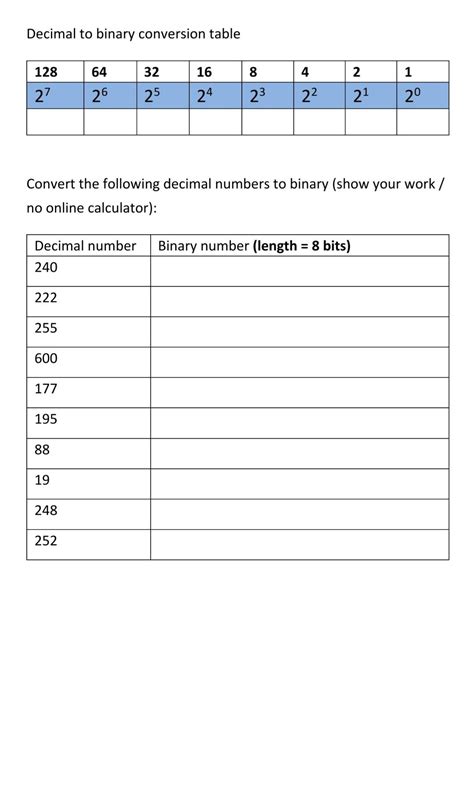 Decimal to binary conversion table

| 128 | 64 | 32 | 16 | 8 | 4 | 2 | 1 |
|---|---|---|---|---|---|---|---|
| $2^7$ | $2^6$ | $2^5$ | $2^4$ | $2^3$ | $2^2$ | $2^1$ | $2^0$ |
| | | | | | | | |

Convert the following decimal numbers to binary (show your work / no online calculator):

| Decimal number | Binary number **(length = 8 bits)** |
|---|---|
| 240 | |
| 222 | |
| 255 | |
| 600 | |
| 177 | |
| 195 | |
| 88 | |
| 19 | |
| 248 | |
| 252 | |